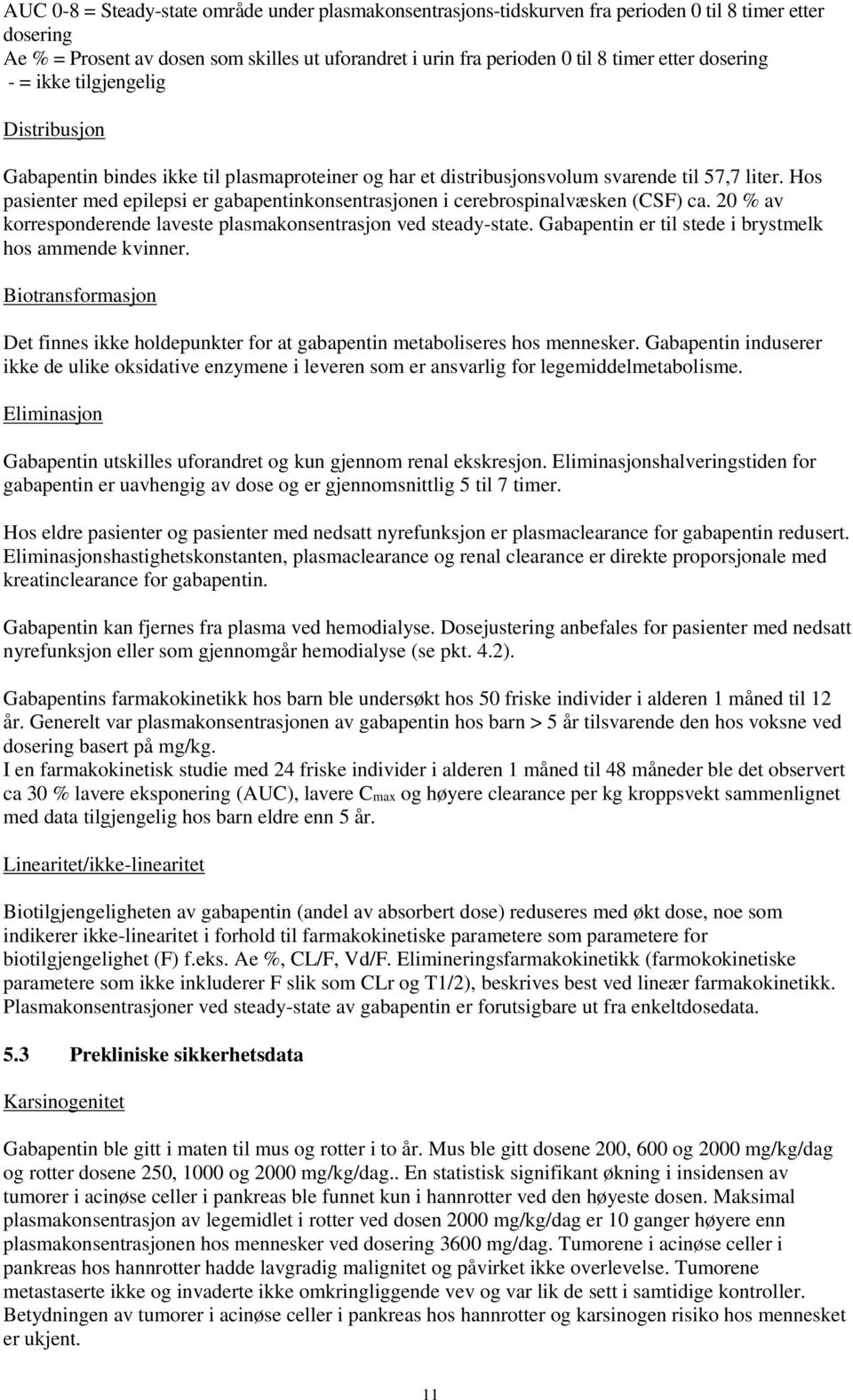 AUC 0-8 = Steady-state område under plasmakonsentrasjons-tidskurven fra perioden 0 til 8 timer etter dosering
Ae % = Prosent av dosen som skilles ut uforandret i urin fra perioden 0 til 8 timer etter dosering
- = ikke tilgjengelig

Distribusjon

Gabapentin bindes ikke til plasmaproteiner og har et distribusjonsvolum svarende til 57,7 liter. Hos pasienter med epilepsi er gabapentinkonsentrasjonen i cerebrospinalvæsken (CSF) ca. 20 % av korresponderende laveste plasmakonsentrasjon ved steady-state. Gabapentin er til stede i brystmelk hos ammende kvinner.

Biotransformasjon

Det finnes ikke holdepunkter for at gabapentin metaboliseres hos mennesker. Gabapentin induserer ikke de ulike oksidative enzymene i leveren som er ansvarlig for legemiddelmetabolisme.

Eliminasjon

Gabapentin utskilles uforandret og kun gjennom renal ekskresjon. Eliminasjonshalveringstiden for gabapentin er uavhengig av dose og er gjennomsnittlig 5 til 7 timer.

Hos eldre pasienter og pasienter med nedsatt nyrefunksjon er plasmaclearance for gabapentin redusert. Eliminasjonshastighetskonstanten, plasmaclearance og renal clearance er direkte proporsjonale med kreatinclearance for gabapentin.

Gabapentin kan fjernes fra plasma ved hemodialyse. Dosejustering anbefales for pasienter med nedsatt nyrefunksjon eller som gjennomgår hemodialyse (se pkt. 4.2).

Gabapentins farmakokinetikk hos barn ble undersøkt hos 50 friske individer i alderen 1 måned til 12 år. Generelt var plasmakonsentrasjonen av gabapentin hos barn > 5 år tilsvarende den hos voksne ved dosering basert på mg/kg.
I en farmakokinetisk studie med 24 friske individer i alderen 1 måned til 48 måneder ble det observert ca 30 % lavere eksponering (AUC), lavere $C_{max}$ og høyere clearance per kg kroppsvekt sammenlignet med data tilgjengelig hos barn eldre enn 5 år.

Linearitet/ikke-linearitet

Biotilgjengeligheten av gabapentin (andel av absorbert dose) reduseres med økt dose, noe som indikerer ikke-linearitet i forhold til farmakokinetiske parametere som parametere for biotilgjengelighet (F) f.eks. Ae %, CL/F, Vd/F. Elimineringsfarmakokinetikk (farmokokinetiske parametere som ikke inkluderer F slik som CLr og T1/2), beskrives best ved lineær farmakokinetikk. Plasmakonsentrasjoner ved steady-state av gabapentin er forutsigbare ut fra enkeltdosedata.

5.3 Prekliniske sikkerhetsdata

Karsinogenitet

Gabapentin ble gitt i maten til mus og rotter i to år. Mus ble gitt dosene 200, 600 og 2000 mg/kg/dag og rotter dosene 250, 1000 og 2000 mg/kg/dag.. En statistisk signifikant økning i insidensen av tumorer i acinøse celler i pankreas ble funnet kun i hannrotter ved den høyeste dosen. Maksimal plasmakonsentrasjon av legemidlet i rotter ved dosen 2000 mg/kg/dag er 10 ganger høyere enn plasmakonsentrasjonen hos mennesker ved dosering 3600 mg/dag. Tumorene i acinøse celler i pankreas hos hannrotter hadde lavgradig malignitet og påvirket ikke overlevelse. Tumorene metastaserte ikke og invaderte ikke omkringliggende vev og var lik de sett i samtidige kontroller. Betydningen av tumorer i acinøse celler i pankreas hos hannrotter og karsinogen risiko hos mennesket er ukjent.

11